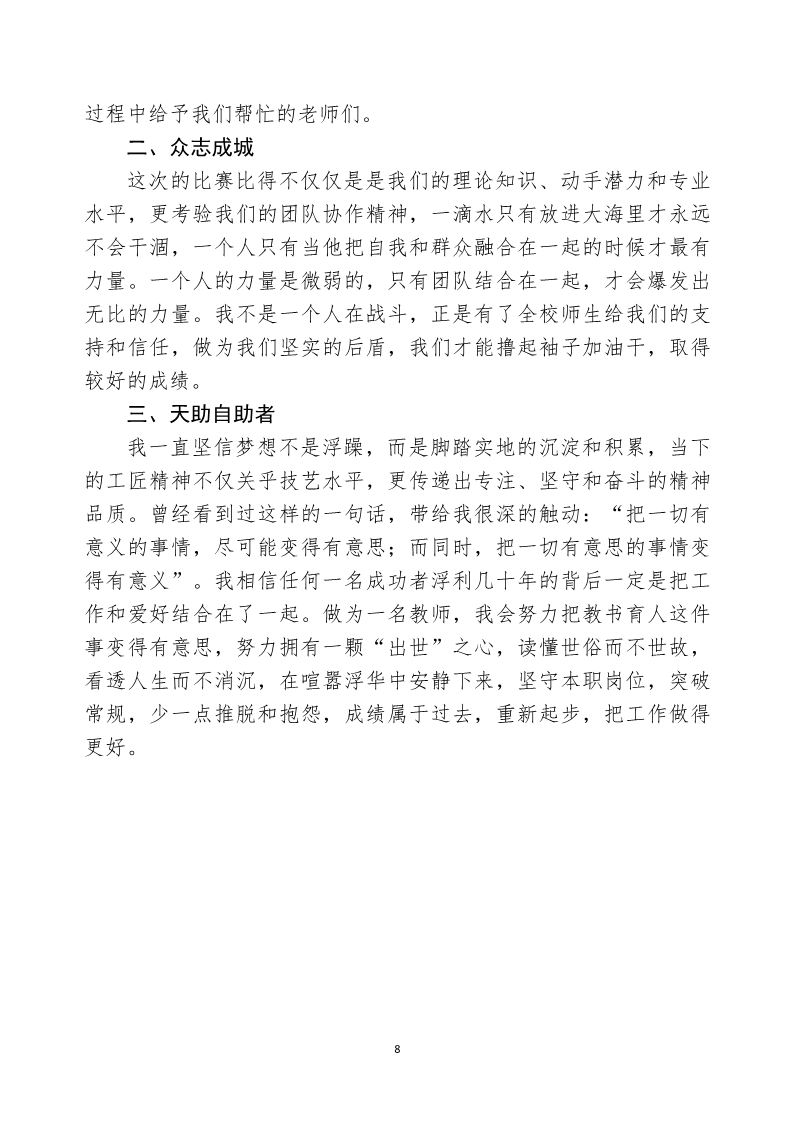 过程中给予我们帮忙的老师们。

二、众志成城

这次的比赛比得不仅仅是是我们的理论知识、动手潜力和专业水平，更考验我们的团队协作精神，一滴水只有放进大海里才永远不会干涸，一个人只有当他把自我和群众融合在一起的时候才最有力量。一个人的力量是微弱的，只有团队结合在一起，才会爆发出无比的力量。我不是一个人在战斗，正是有了全校师生给我们的支持和信任，做为我们坚实的后盾，我们才能撸起袖子加油干，取得较好的成绩。

三、天助自助者

我一直坚信梦想不是浮躁，而是脚踏实地的沉淀和积累，当下的工匠精神不仅关乎技艺水平，更传递出专注、坚守和奋斗的精神品质。曾经看到过这样的一句话，带给我很深的触动：“把一切有意义的事情，尽可能变得有意思；而同时，把一切有意思的事情变得有意义”。我相信任何一名成功者浮利几十年的背后一定是把工作和爱好结合在了一起。做为一名教师，我会努力把教书育人这件事变得有意思，努力拥有一颗“出世”之心，读懂世俗而不世故，看透人生而不消沉，在喧嚣浮华中安静下来，坚守本职岗位，突破常规，少一点推脱和抱怨，成绩属于过去，重新起步，把工作做得更好。

8